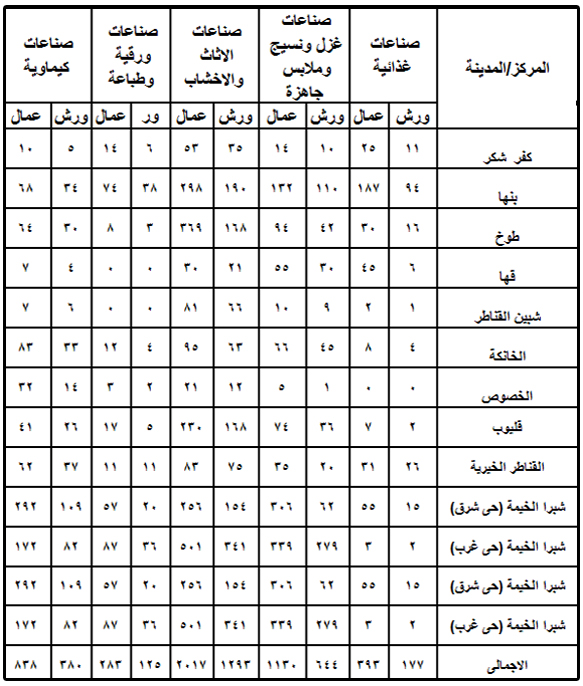 | المركز/المدينة | صناعات غذائية | | صناعات غزل ونسيج وملابس جاهزة | | صناعات الاثاث والاخشاب | | صناعات ورقية وطباعة | | صناعات كيماوية | |
|---|---|---|---|---|---|---|---|---|---|---|
| | ورش | عمال | ورش | عمال | ورش | عمال | ور | عمال | ورش | عمال |
| كفر شكر | ١١ | ٢٥ | ١٠ | ١٤ | ٣٥ | ٥٣ | ٦ | ١٤ | ٥ | ١٠ |
| بنها | ٩٤ | ١٨٧ | ١١٠ | ١٣٢ | ١٩٠ | ٢٩٨ | ٣٨ | ٧٤ | ٣٤ | ٦٨ |
| طوخ | ١٦ | ٣٠ | ٤٢ | ٩٤ | ١٦٨ | ٣٦٩ | ٣ | ٨ | ٣٠ | ٦٤ |
| قها | ٦ | ٤٥ | ٣٠ | ٥٥ | ٢١ | ٣٠ | ٠ | ٠ | ٤ | ٧ |
| شبين القناطر | ١ | ٢ | ٩ | ١٠ | ٦٦ | ٨١ | ٠ | ٠ | ٦ | ٧ |
| الخانكة | ٤ | ٨ | ٤٥ | ٦٦ | ٦٣ | ٩٥ | ٤ | ١٢ | ٣٣ | ٨٣ |
| الخصوص | ٠ | ٠ | ١ | ٥ | ١٢ | ٢١ | ٢ | ٣ | ١٤ | ٣٢ |
| قليوب | ٢ | ٧ | ٣٦ | ٧٤ | ١٦٨ | ٢٣٠ | ٥ | ١٧ | ٢٦ | ٤١ |
| القناطر الخيرية | ٢٦ | ٣١ | ٢٠ | ٣٥ | ٧٥ | ٨٣ | ١١ | ١١ | ٣٧ | ٦٢ |
| شبرا الخيمة (حى شرق) | ١٥ | ٥٥ | ٦٢ | ٣٠٦ | ١٥٤ | ٢٥٦ | ٢٠ | ٥٧ | ١٠٩ | ٢٩٢ |
| شبرا الخيمة (حى غرب) | ٢ | ٣ | ٢٧٩ | ٣٣٩ | ٣٤١ | ٥٠١ | ٣٦ | ٨٧ | ٨٢ | ١٧٢ |
| شبرا الخيمة (حى شرق) | ١٥ | ٥٥ | ٦٢ | ٣٠٦ | ١٥٤ | ٢٥٦ | ٢٠ | ٥٧ | ١٠٩ | ٢٩٢ |
| شبرا الخيمة (حى غرب) | ٢ | ٣ | ٢٧٩ | ٣٣٩ | ٣٤١ | ٥٠١ | ٣٦ | ٨٧ | ٨٢ | ١٧٢ |
| الاجمالى | ١٧٧ | ٣٩٣ | ٦٤٤ | ١١٣٠ | ١٢٩٣ | ٢٠١٧ | ١٢٥ | ٢٨٣ | ٣٨٠ | ٨٣٨ |